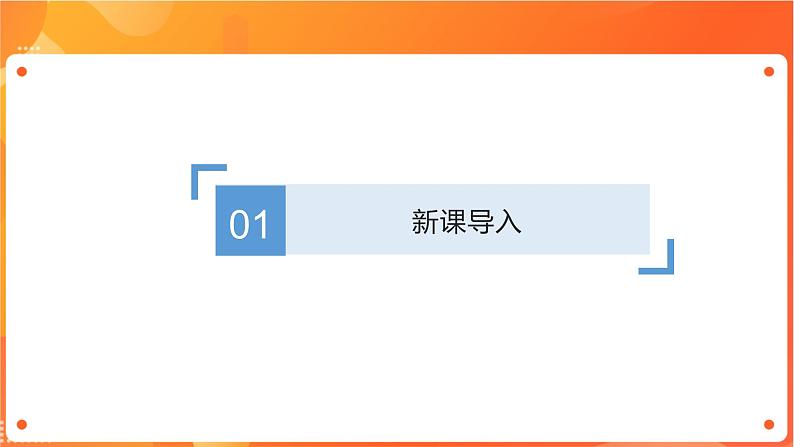 01

新课导入